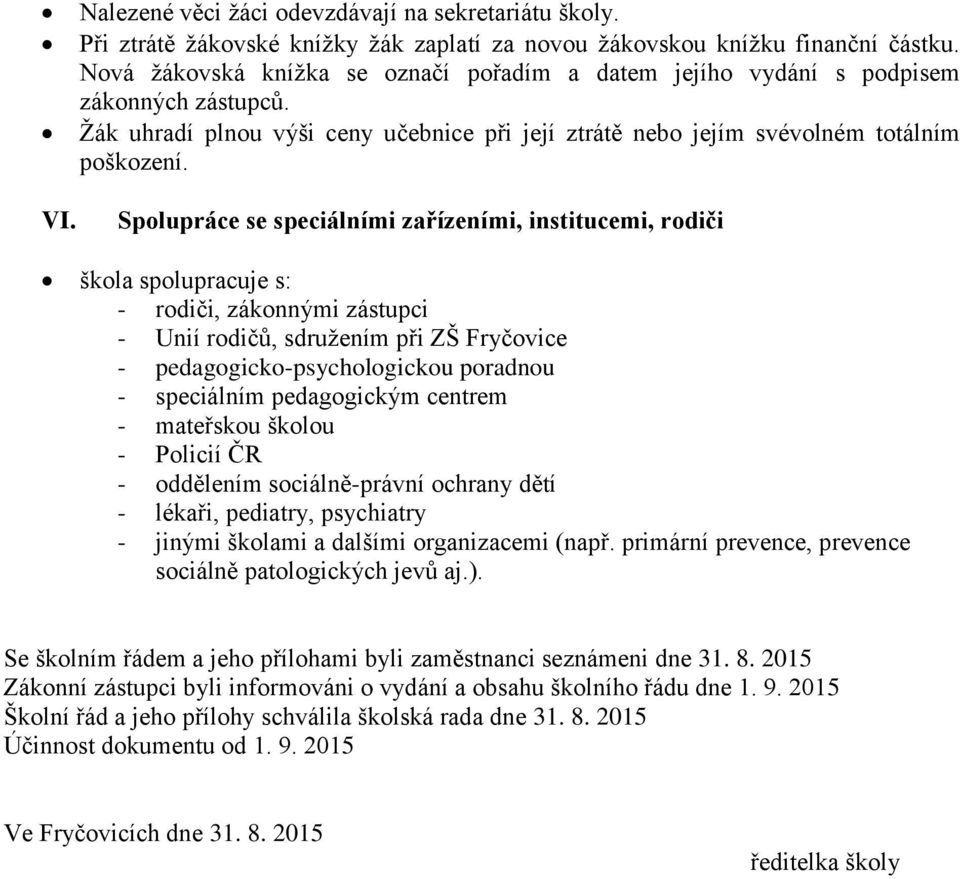 • Nalezené věci žáci odevzdávají na sekretariátu školy.
• Při ztrátě žákovské knížky žák zaplatí za novou žákovskou knížku finanční částku. Nová žákovská knížka se označí pořadím a datem jejího vydání s podpisem zákonných zástupců.
• Žák uhradí plnou výši ceny učebnice při její ztrátě nebo jejím svévolném totálním poškození.

VI. Spolupráce se speciálními zařízeními, institucemi, rodiči

• škola spolupracuje s:
- rodiči, zákonnými zástupci
- Unií rodičů, sdružením při ZŠ Fryčovice
- pedagogicko-psychologickou poradnou
- speciálním pedagogickým centrem
- mateřskou školou
- Policií ČR
- oddělením sociálně-právní ochrany dětí
- lékaři, pediatry, psychiatry
- jinými školami a dalšími organizacemi (např. primární prevence, prevence sociálně patologických jevů aj.).

Se školním řádem a jeho přílohami byli zaměstnanci seznámeni dne 31. 8. 2015
Zákonní zástupci byli informováni o vydání a obsahu školního řádu dne 1. 9. 2015
Školní řád a jeho přílohy schválila školská rada dne 31. 8. 2015
Účinnost dokumentu od 1. 9. 2015

Ve Fryčovicích dne 31. 8. 2015

ředitelka školy